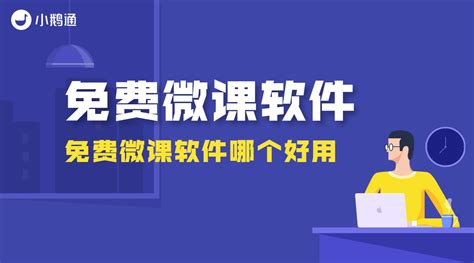 小鹅通

免费微课软件

免费微课软件哪个好用